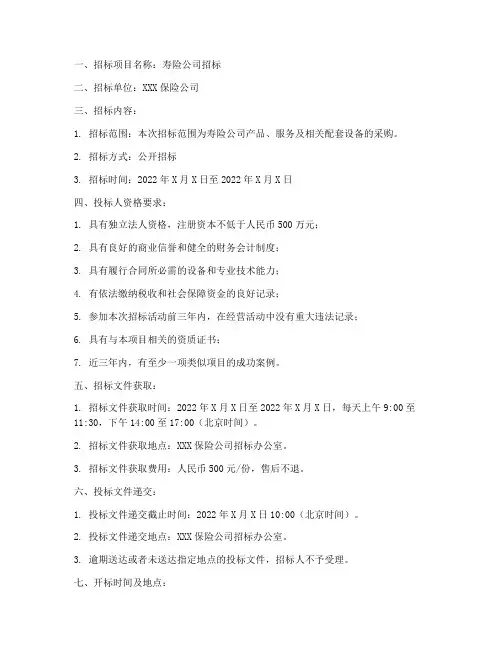 一、招标项目名称：寿险公司招标

二、招标单位：XXX 保险公司

三、招标内容：

1. 招标范围：本次招标范围为寿险公司产品、服务及相关配套设备的采购。

2. 招标方式：公开招标

3. 招标时间：2022 年 X 月 X 日至 2022 年 X 月 X 日

四、投标人资格要求：

1. 具有独立法人资格，注册资本不低于人民币 500 万元；

2. 具有良好的商业信誉和健全的财务会计制度；

3. 具有履行合同所必需的设备和专业技术能力；

4. 有依法缴纳税收和社会保障资金的良好记录；

5. 参加本次招标活动前三年内，在经营活动中没有重大违法记录；

6. 具有与本项目相关的资质证书；

7. 近三年内，有至少一项类似项目的成功案例。

五、招标文件获取：

1. 招标文件获取时间：2022 年 X 月 X 日至 2022 年 X 月 X 日，每天上午 9:00 至 11:30，下午 14:00 至 17:00（北京时间）。

2. 招标文件获取地点：XXX 保险公司招标办公室。

3. 招标文件获取费用：人民币 500 元/份，售后不退。

六、投标文件递交：

1. 投标文件递交截止时间：2022 年 X 月 X 日 10:00（北京时间）。

2. 投标文件递交地点：XXX 保险公司招标办公室。

3. 逾期送达或者未送达指定地点的投标文件，招标人不予受理。

七、开标时间及地点：